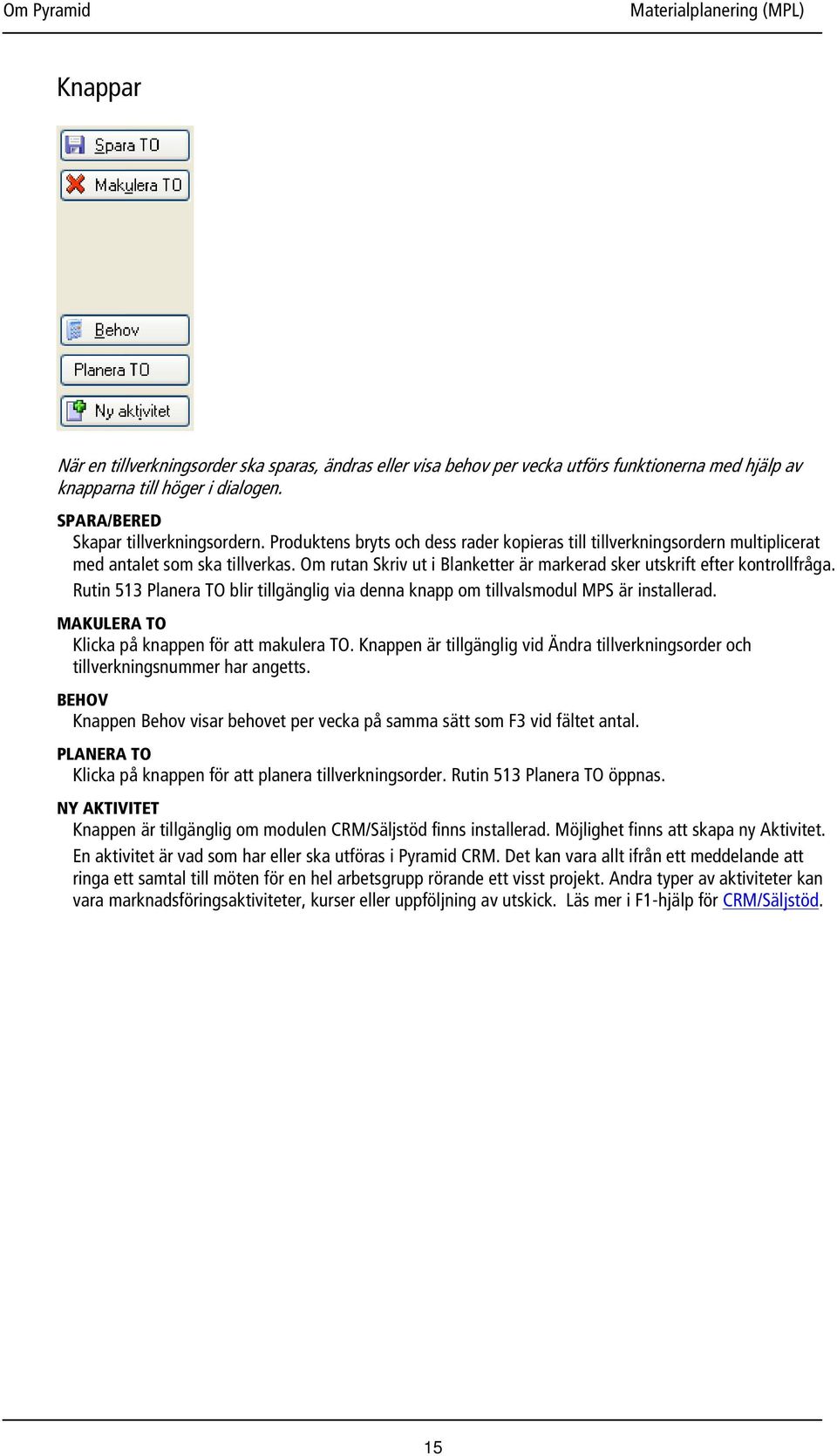 Om Pyramid

Materialplanering (MPL)

Knappar

Spara TO

Makulera TO

Behov

Planera TO

Ny aktivitet

När en tillverkningsorder ska sparas, ändras eller visa behov per vecka utförs funktionerna med hjälp av knapparna till höger i dialogen.

SPARA/BERED

Skapar tillverkningsordern. Produktens bryts och dess rader kopieras till tillverkningsordern multiplicerat med antalet som ska tillverkas. Om rutan Skriv ut i Blanketter är markerad sker utskrift efter kontrollfråga.

Rutin 513 Planera TO blir tillgänglig via denna knapp om tillvalsmodul MPS är installerad.

MAKULERA TO

Klicka på knappen för att makulera TO. Knappen är tillgänglig vid Ändra tillverkningsorder och tillverkningsnummer har angetts.

BEHOV

Knappen Behov visar behovet per vecka på samma sätt som F3 vid fältet antal.

PLANERA TO

Klicka på knappen för att planera tillverkningsorder. Rutin 513 Planera TO öppnas.

NY AKTIVITET

Knappen är tillgänglig om modulen CRM/Säljstöd finns installerad. Möjlighet finns att skapa ny Aktivitet.

En aktivitet är vad som har eller ska utföras i Pyramid CRM. Det kan vara allt ifrån ett meddelande att ringa ett samtal till möten för en hel arbetsgrupp rörande ett visst projekt. Andra typer av aktiviteter kan vara marknadsföringsaktiviteter, kurser eller uppföljning av utskick. Läs mer i F1-hjälp för CRM/Säljstöd.

15